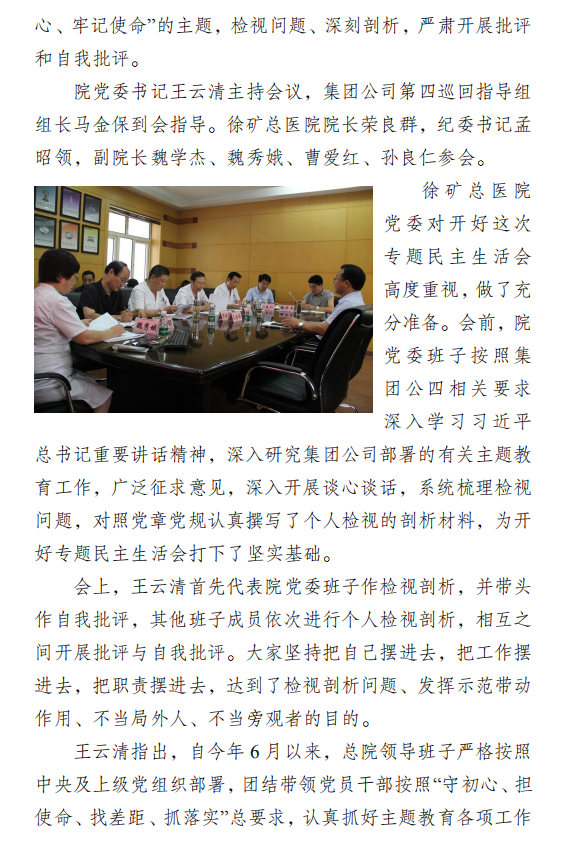 心、牢记使命”的主题，检视问题、深刻剖析，严肃开展批评和自我批评。

院党委书记王云清主持会议，集团公司第四巡回指导组组长马金保到会指导。徐矿总医院院长荣良群，纪委书记孟昭领，副院长魏学杰、魏秀娥、曹爱红、孙良仁参会。

徐矿总医院党委对开好这次专题民主生活会高度重视，做了充分准备。会前，院党委班子按照集团公四相关要求深入学习习近平总书记重要讲话精神，深入研究集团公司部署的有关主题教育工作，广泛征求意见，深入开展谈心谈话，系统梳理检视问题，对照党章党规认真撰写了个人检视的剖析材料，为开好专题民主生活会打下了坚实基础。

会上，王云清首先代表院党委班子作检视剖析，并带头作自我批评，其他班子成员依次进行个人检视剖析，相互之间开展批评与自我批评。大家坚持把自己摆进去，把工作摆进去，把职责摆进去，达到了检视剖析问题、发挥示范带动作用、不当局外人、不当旁观者的目的。

王云清指出，自今年6月以来，总院领导班子严格按照中央及上级党组织部署，团结带领党员干部按照“守初心、担使命、找差距、抓落实”总要求，认真抓好主题教育各项工作